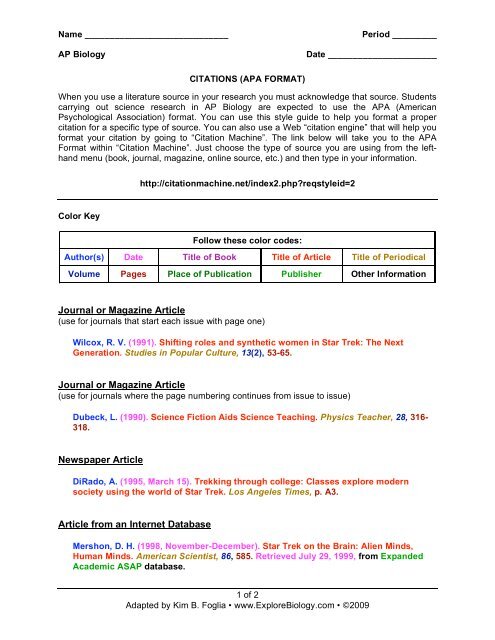 Name ______________________________ Period _________

AP Biology Date ______________________

CITATIONS (APA FORMAT)

When you use a literature source in your research you must acknowledge that source. Students carrying out science research in AP Biology are expected to use the APA (American Psychological Association) format. You can use this style guide to help you format a proper citation for a specific type of source. You can also use a Web "citation engine" that will help you format your citation by going to "Citation Machine". The link below will take you to the APA Format within "Citation Machine". Just choose the type of source you are using from the left-hand menu (book, journal, magazine, online source, etc.) and then type in your information.

http://citationmachine.net/index2.php?reqstyleid=2

Color Key

| Follow these color codes: | | | | |
|---|---|---|---|---|
| Author(s) | Date | Title of Book | Title of Article | Title of Periodical |
| Volume | Pages | Place of Publication | Publisher | Other Information |

Journal or Magazine Article
(use for journals that start each issue with page one)

Wilcox, R. V. (1991). Shifting roles and synthetic women in Star Trek: The Next Generation. Studies in Popular Culture, 13(2), 53-65.

Journal or Magazine Article
(use for journals where the page numbering continues from issue to issue)

Dubeck, L. (1990). Science Fiction Aids Science Teaching. Physics Teacher, 28, 316-318.

Newspaper Article

DiRado, A. (1995, March 15). Trekking through college: Classes explore modern society using the world of Star Trek. Los Angeles Times, p. A3.

Article from an Internet Database

Mershon, D. H. (1998, November-December). Star Trek on the Brain: Alien Minds, Human Minds. American Scientist, 86, 585. Retrieved July 29, 1999, from Expanded Academic ASAP database.

1 of 2
Adapted by Kim B. Foglia • www.ExploreBiology.com • ©2009